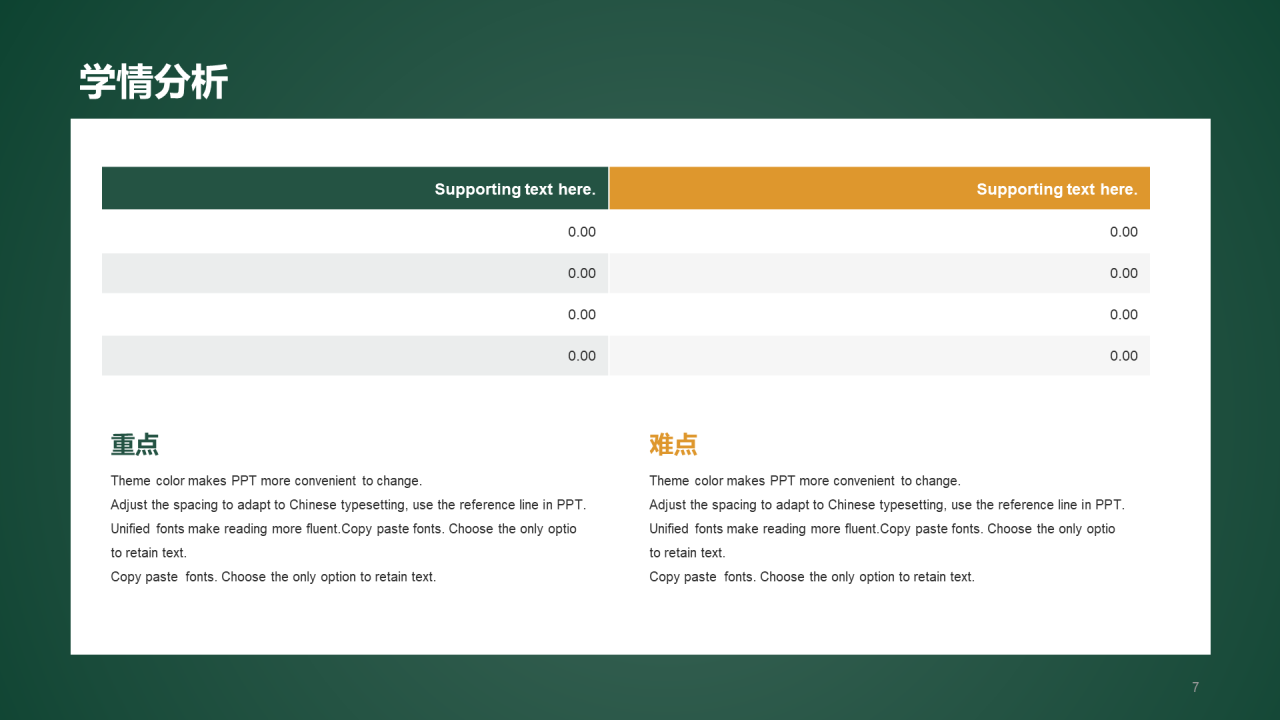 学情分析

| Supporting text here. | Supporting text here. |
|---|---|
| 0.00 | 0.00 |
| 0.00 | 0.00 |
| 0.00 | 0.00 |
| 0.00 | 0.00 |

重点

Theme color makes PPT more convenient to change.
Adjust the spacing to adapt to Chinese typesetting, use the reference line in PPT.
Unified fonts make reading more fluent.Copy paste fonts. Choose the only optio to retain text.
Copy paste fonts. Choose the only option to retain text.

难点

Theme color makes PPT more convenient to change.
Adjust the spacing to adapt to Chinese typesetting, use the reference line in PPT.
Unified fonts make reading more fluent.Copy paste fonts. Choose the only optio to retain text.
Copy paste fonts. Choose the only option to retain text.

7